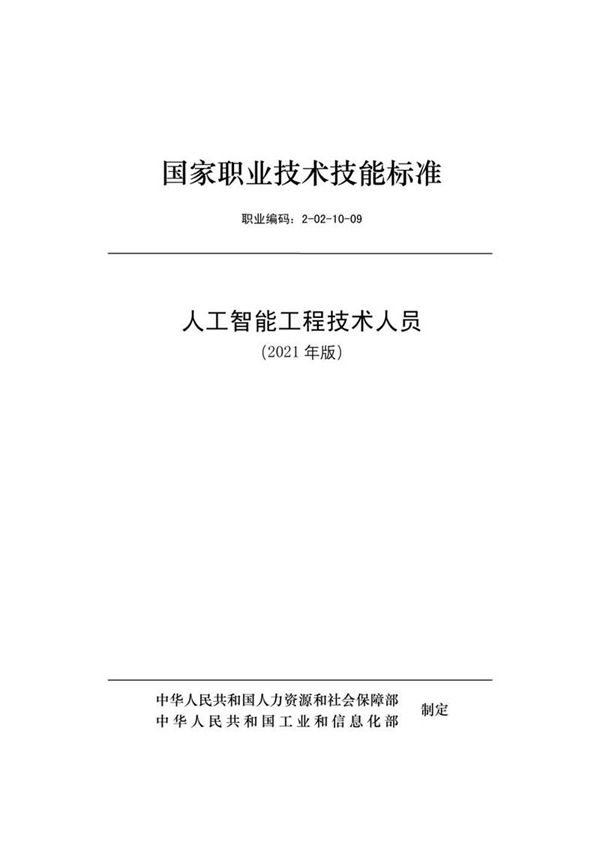 国家职业技术技能标准

职业编码：2-02-10-09

人工智能工程技术人员

（2021 年版）

中华人民共和国人力资源和社会保障部
中华人民共和国工业和信息化部
制定